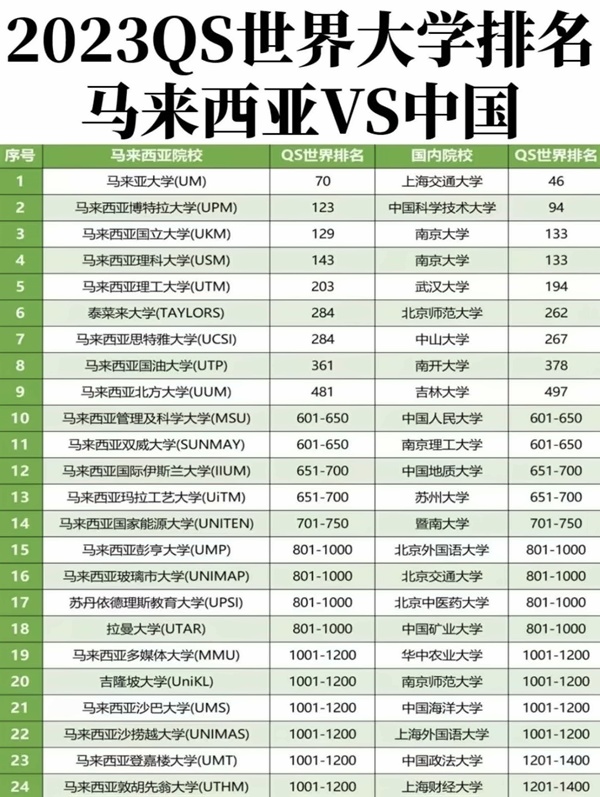 2023QS世界大学排名
马来西亚VS中国

| 序号 | 马来西亚院校 | QS世界排名 | 国内院校 | QS世界排名 |
|---|---|---|---|---|
| 1 | 马来亚大学(UM) | 70 | 上海交通大学 | 46 |
| 2 | 马来西亚博特拉大学(UPM) | 123 | 中国科学技术大学 | 94 |
| 3 | 马来西亚国立大学(UKM) | 129 | 南京大学 | 133 |
| 4 | 马来西亚理科大学(USM) | 143 | 南京大学 | 133 |
| 5 | 马来西亚理工大学(UTM) | 203 | 武汉大学 | 194 |
| 6 | 泰莱来大学(TAYLORS) | 284 | 北京师范大学 | 262 |
| 7 | 马来西亚思特雅大学(UCSI) | 284 | 中山大学 | 267 |
| 8 | 马来西亚国油大学(UTP) | 361 | 南开大学 | 378 |
| 9 | 马来西亚北方大学(UUM) | 481 | 吉林大学 | 497 |
| 10 | 马来西亚管理及科学大学(MSU) | 601-650 | 中国人民大学 | 601-650 |
| 11 | 马来西亚双威大学(SUNMAY) | 601-650 | 南京理工大学 | 601-650 |
| 12 | 马来西亚国际伊斯兰大学(IIUM) | 651-700 | 中国地质大学 | 651-700 |
| 13 | 马来西亚玛拉工艺大学(UiTM) | 651-700 | 苏州大学 | 651-700 |
| 14 | 马来西亚国家能源大学(UNITEN) | 701-750 | 暨南大学 | 701-750 |
| 15 | 马来西亚彭亨大学(UMP) | 801-1000 | 北京外国语大学 | 801-1000 |
| 16 | 马来西亚玻璃市大学(UNIMAP) | 801-1000 | 北京交通大学 | 801-1000 |
| 17 | 苏丹依德理斯教育大学(UPSI) | 801-1000 | 北京中医药大学 | 801-1000 |
| 18 | 拉曼大学(UTAR) | 801-1000 | 中国矿业大学 | 801-1000 |
| 19 | 马来西亚多媒体大学(MMU) | 1001-1200 | 华中农业大学 | 1001-1200 |
| 20 | 吉隆坡大学(UniKL) | 1001-1200 | 南京师范大学 | 1001-1200 |
| 21 | 马来西亚沙巴大学(UMS) | 1001-1200 | 中国海洋大学 | 1001-1200 |
| 22 | 马来西亚沙捞越大学(UNIMAS) | 1001-1200 | 上海外国语大学 | 1001-1200 |
| 23 | 马来西亚登嘉楼大学(UMT) | 1001-1200 | 中国政法大学 | 1201-1400 |
| 24 | 马来西亚敦胡先翁大学(UTHM) | 1001-1200 | 上海财经大学 | 1201-1400 |